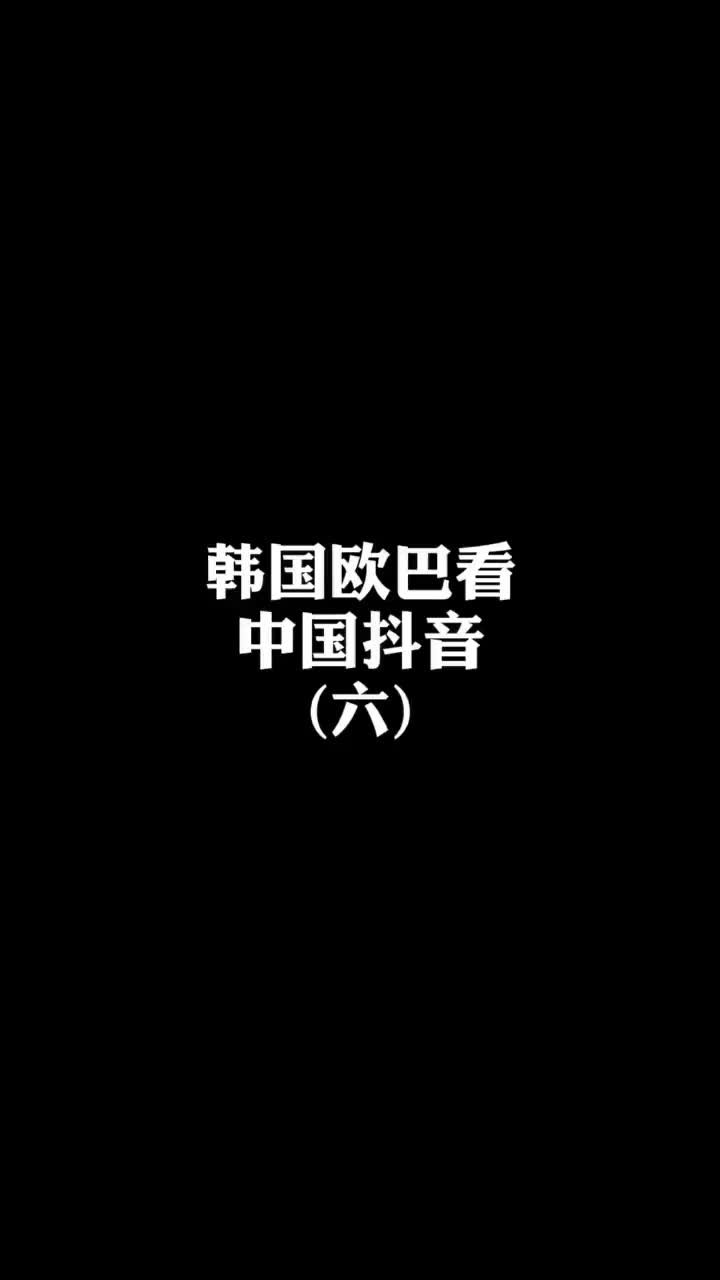 韩国欧巴看
中国抖音
（六）